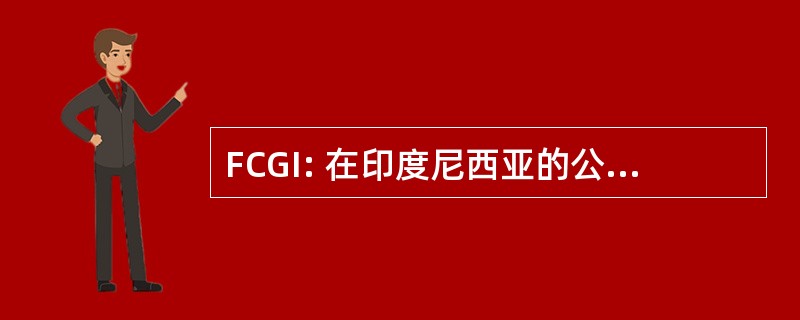 FCGI: 在印度尼西亚的公...